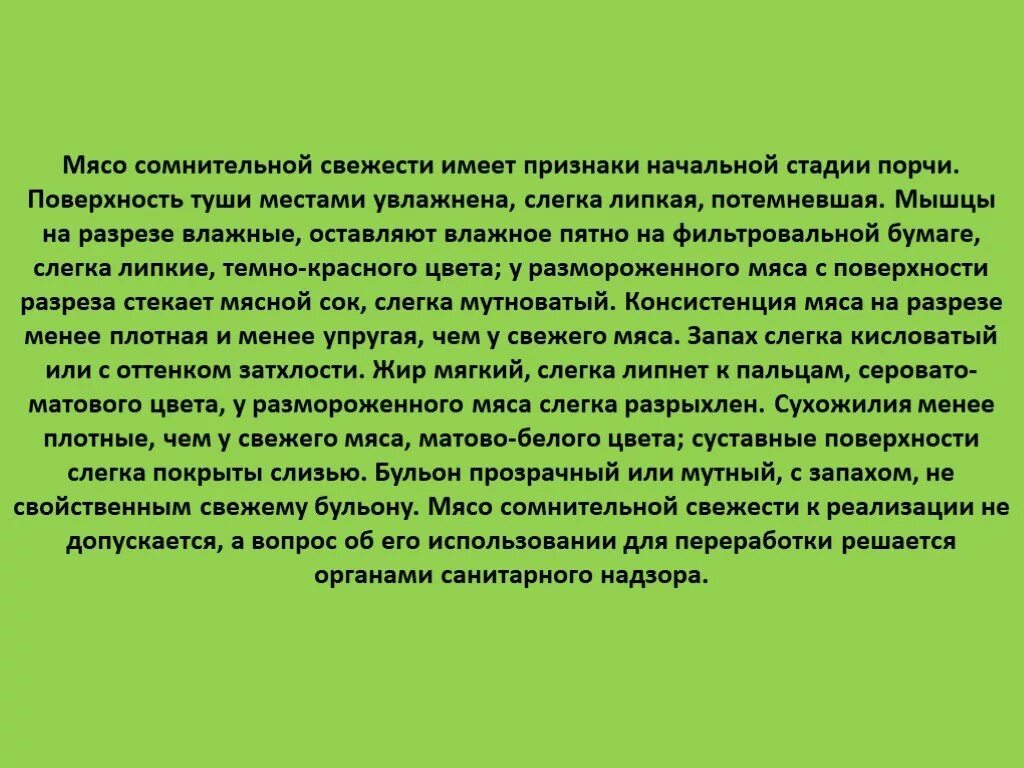 Мясо сомнительной свежести имеет признаки начальной стадии порчи. Поверхность туши местами увлажнена, слегка липкая, потемневшая. Мышцы на разрезе влажные, оставляют влажное пятно на фильтровальной бумаге, слегка липкие, темно-красного цвета; у размороженного мяса с поверхности разреза стекает мясной сок, слегка мутноватый. Консистенция мяса на разрезе менее плотная и менее упругая, чем у свежего мяса. Запах слегка кисловатый или с оттенком затхлости. Жир мягкий, слегка липнет к пальцам, серовато-матового цвета, у размороженного мяса слегка разрыхлен. Сухожилия менее плотные, чем у свежего мяса, матово-белого цвета; суставные поверхности слегка покрыты слизью. Бульон прозрачный или мутный, с запахом, не свойственным свежему бульону. Мясо сомнительной свежести к реализации не допускается, а вопрос об его использовании для переработки решается органами санитарного надзора.